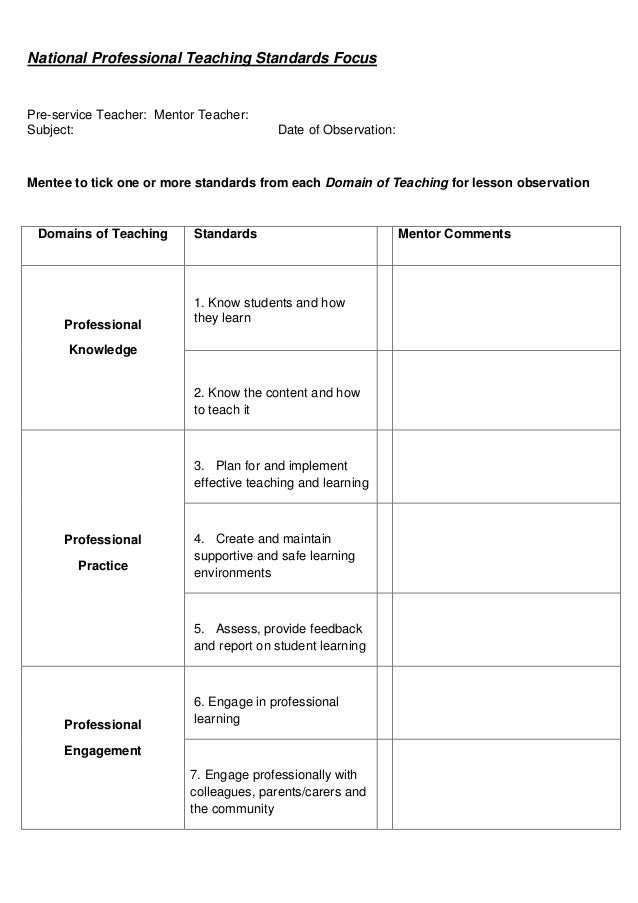 National Professional Teaching Standards Focus

Pre-service Teacher: Mentor Teacher:
Subject: Date of Observation:

Mentee to tick one or more standards from each Domain of Teaching for lesson observation

| Domains of Teaching | Standards | | Mentor Comments |
|---|---|---|---|
| Professional Knowledge | 1. Know students and how they learn | | |
| | 2. Know the content and how to teach it | | |
| Professional Practice | 3. Plan for and implement effective teaching and learning | | |
| | 4. Create and maintain supportive and safe learning environments | | |
| | 5. Assess, provide feedback and report on student learning | | |
| Professional Engagement | 6. Engage in professional learning | | |
| | 7. Engage professionally with colleagues, parents/carers and the community | | |